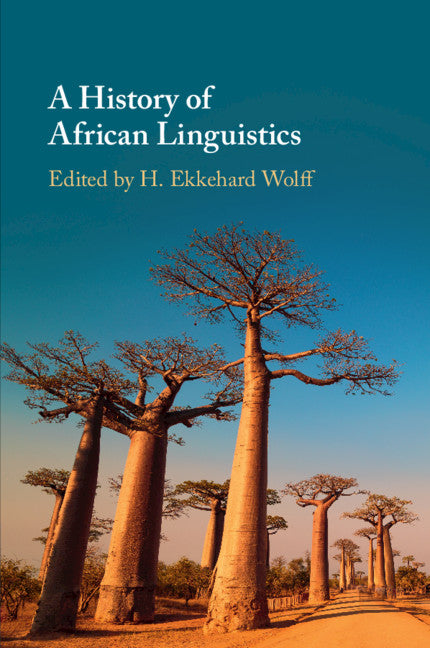 A History of African Linguistics

Edited by H. Ekkehard Wolff